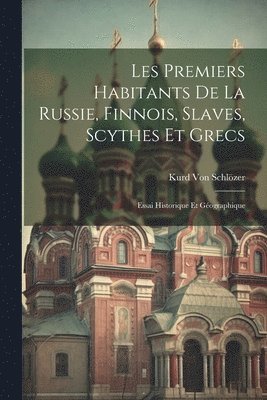 Les Premiers Habitants De La Russie, Finnois, Slaves, Scythes Et Grecs

Kurd Von Schlözer

Essai Historique Et Géographique